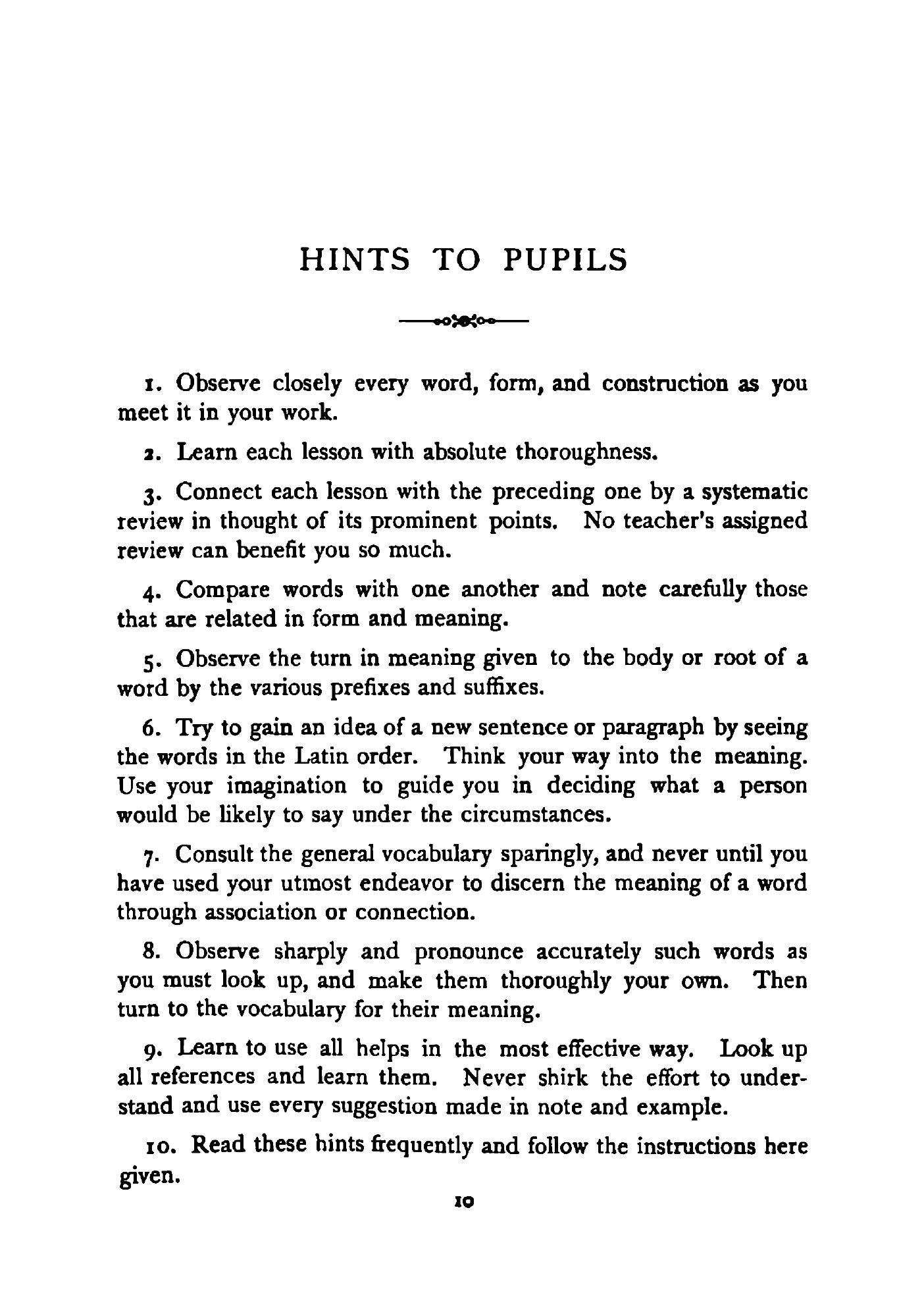 HINTS TO PUPILS

1. Observe closely every word, form, and construction as you meet it in your work.

2. Learn each lesson with absolute thoroughness.

3. Connect each lesson with the preceding one by a systematic review in thought of its prominent points. No teacher's assigned review can benefit you so much.

4. Compare words with one another and note carefully those that are related in form and meaning.

5. Observe the turn in meaning given to the body or root of a word by the various prefixes and suffixes.

6. Try to gain an idea of a new sentence or paragraph by seeing the words in the Latin order. Think your way into the meaning. Use your imagination to guide you in deciding what a person would be likely to say under the circumstances.

7. Consult the general vocabulary sparingly, and never until you have used your utmost endeavor to discern the meaning of a word through association or connection.

8. Observe sharply and pronounce accurately such words as you must look up, and make them thoroughly your own. Then turn to the vocabulary for their meaning.

9. Learn to use all helps in the most effective way. Look up all references and learn them. Never shirk the effort to understand and use every suggestion made in note and example.

10. Read these hints frequently and follow the instructions here given.

10